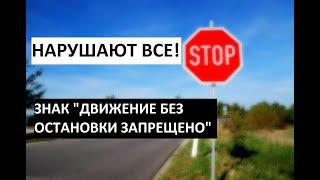 НАРУШАЮТ ВСЕ!

STOP

ЗНАК "ДВИЖЕНИЕ БЕЗ ОСТАНОВКИ ЗАПРЕЩЕНО"